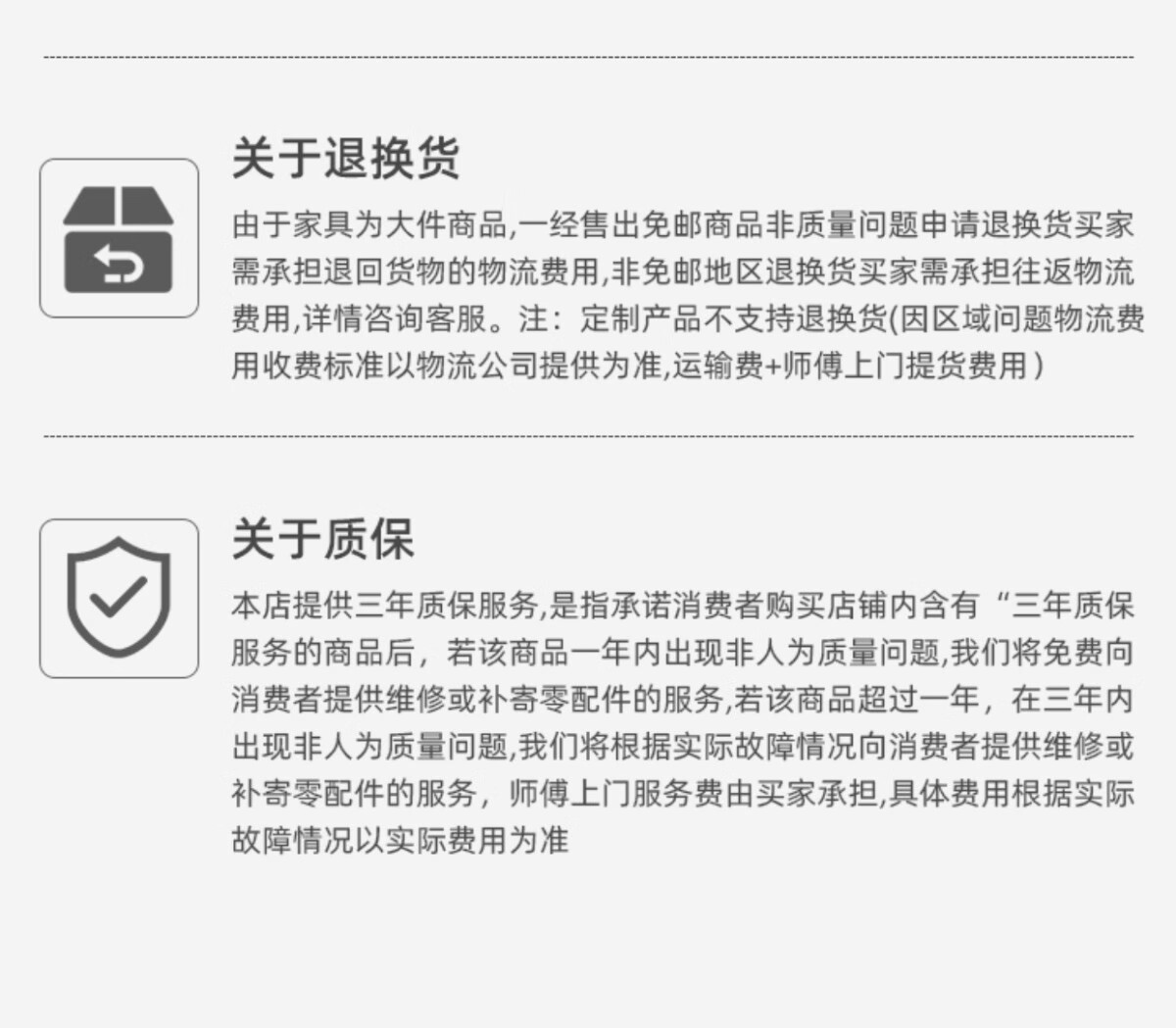 关于退换货

由于家具为大件商品,一经售出免邮商品非质量问题申请退换货买家需承担退回货物的物流费用,非免邮地区退换货买家需承担往返物流费用,详情咨询客服。注：定制产品不支持退换货(因区域问题物流费用收费标准以物流公司提供为准,运输费+师傅上门提货费用)

关于质保

本店提供三年质保服务,是指承诺消费者购买店铺内含有“三年质保服务的商品后，若该商品一年内出现非人为质量问题,我们将免费向消费者提供维修或补寄零配件的服务,若该商品超过一年，在三年内出现非人为质量问题,我们将根据实际故障情况向消费者提供维修或补寄零配件的服务，师傅上门服务费由买家承担,具体费用根据实际故障情况以实际费用为准